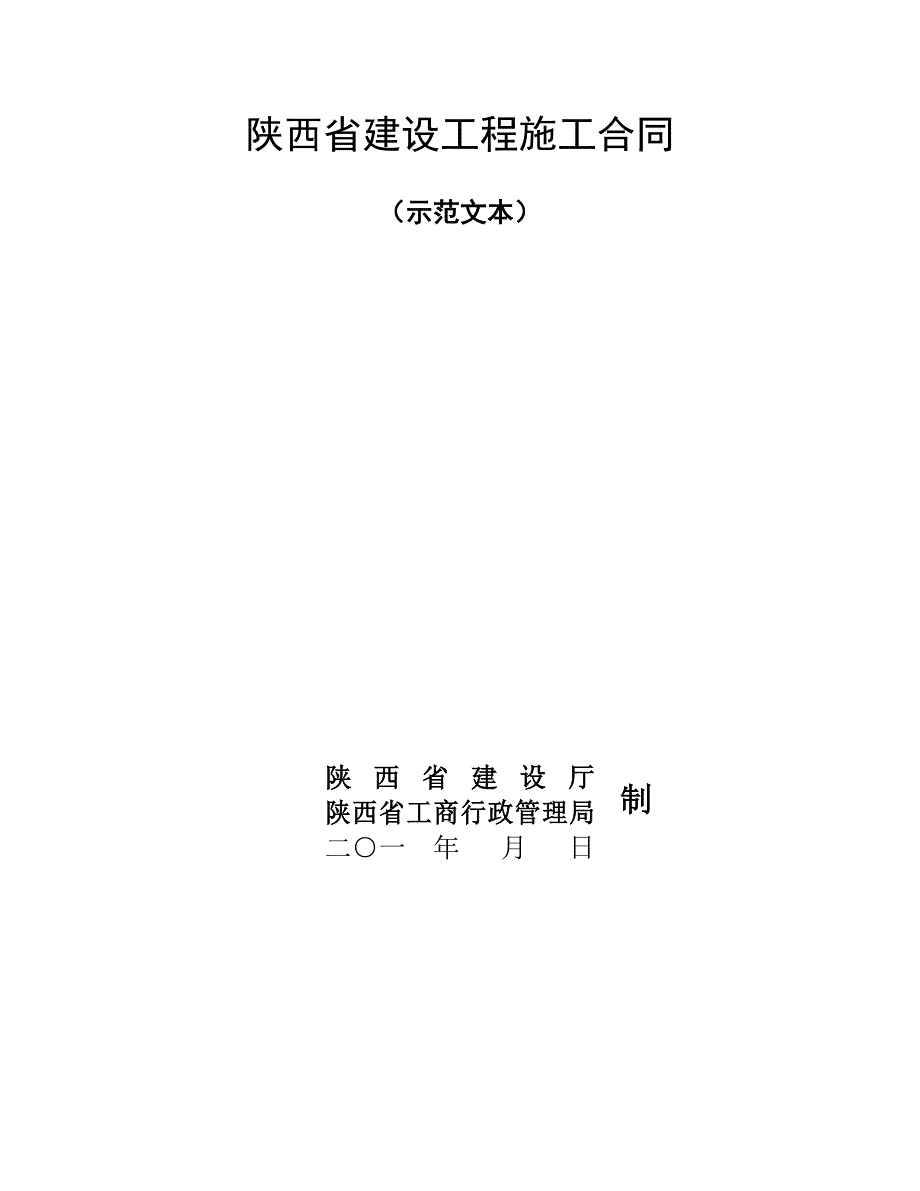 陕西省建设工程施工合同

（示范文本）

陕 西 省 建 设 厅
陕西省工商行政管理局 制
二〇一 年 月 日